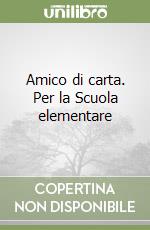 unilibro

Amico di carta. Per la Scuola elementare

COPERTINA
NON DISPONIBILE